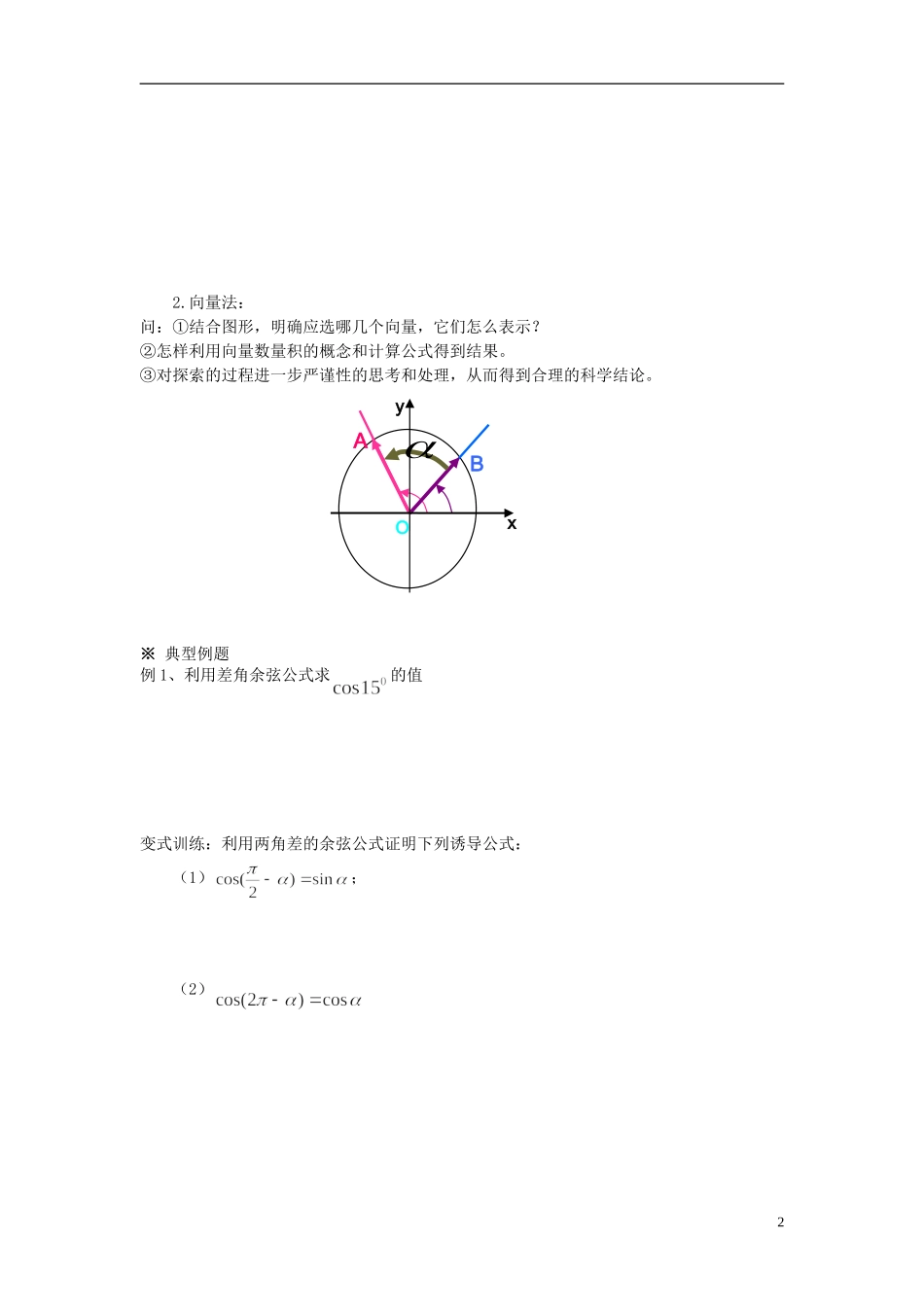 2. 向量法：
问：①结合图形，明确应选哪几个向量，它们怎么表示？
②怎样利用向量数量积的概念和计算公式得到结果。
③对探索的过程进一步严谨性的思考和处理，从而得到合理的科学结论。

y
A
$\alpha$
B
O
x

※ 典型例题
例 1、利用差角余弦公式求 $\cos 15^0$ 的值

变式训练：利用两角差的余弦公式证明下列诱导公式：
（1）$\cos(\frac{\pi}{2}-\alpha)=\sin\alpha$；

（2）$\cos(2\pi-\alpha)=\cos\alpha$

2